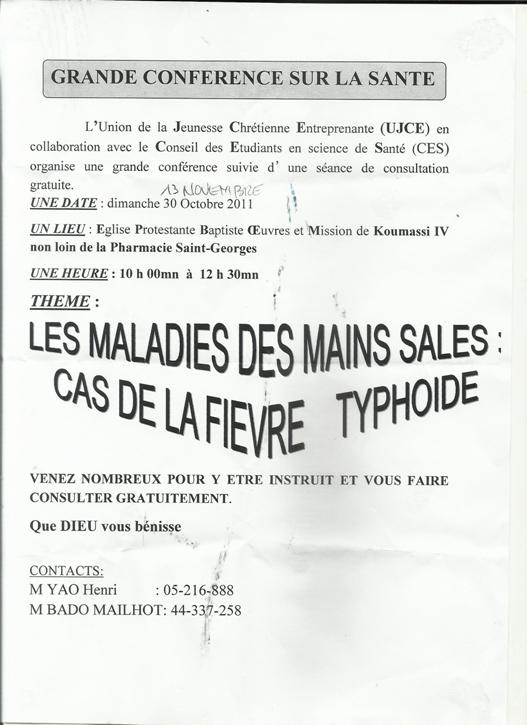 GRANDE CONFERENCE SUR LA SANTE

L'Union de la Jeunesse Chrétienne Entreprenante (UJCE) en collaboration avec le Conseil des Etudiants en science de Santé (CES) organise une grande conférence suivie d' une séance de consultation gratuite.

13 NOVEMBRE

UNE DATE : dimanche 30 Octobre 2011

UN LIEU : Eglise Protestante Baptiste Œuvres et Mission de Koumassi IV non loin de la Pharmacie Saint-Georges

UNE HEURE : 10 h 00mn à 12 h 30mn

THEME :

LES MALADIES DES MAINS SALES : CAS DE LA FIEVRE TYPHOIDE

VENEZ NOMBREUX POUR Y ETRE INSTRUIT ET VOUS FAIRE CONSULTER GRATUITEMENT.

Que DIEU vous bénisse

CONTACTS:
M YAO Henri : 05-216-888
M BADO MAILHOT: 44-337-258